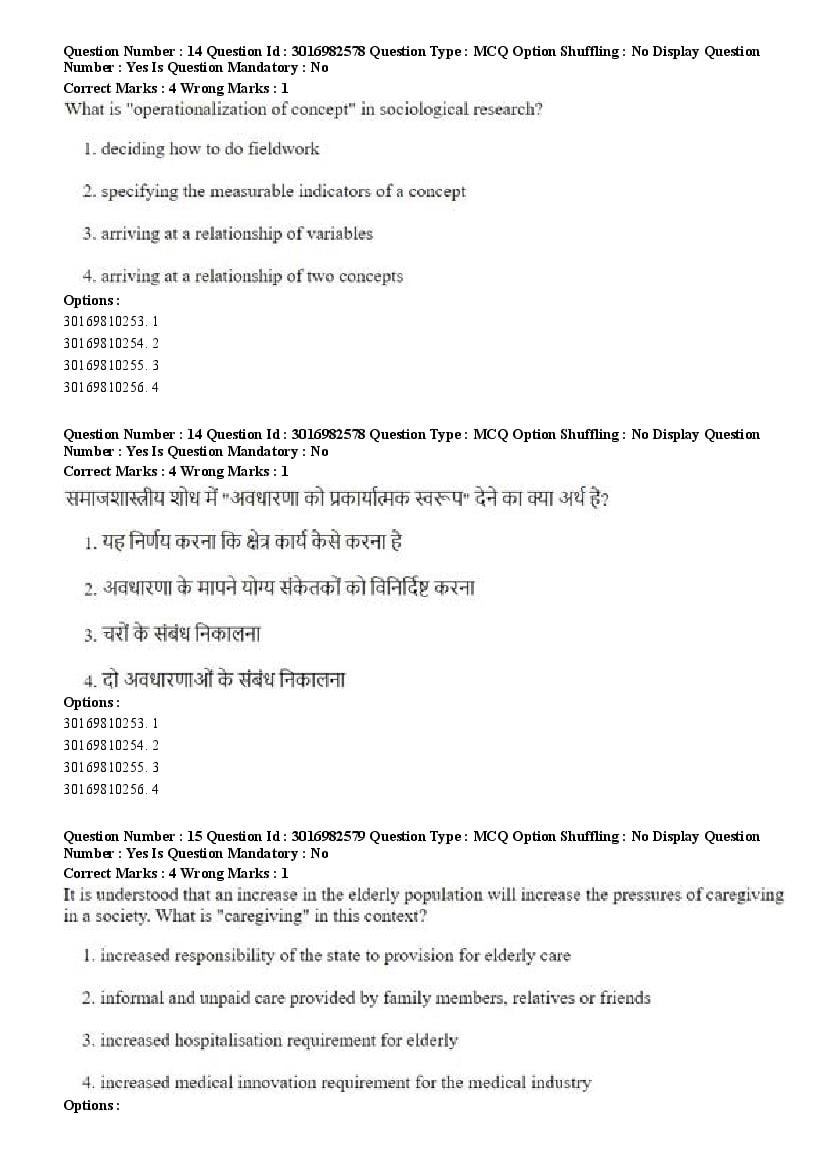 Question Number : 14 Question Id : 3016982578 Question Type : MCQ Option Shuffling : No Display Question Number : Yes Is Question Mandatory : No
Correct Marks : 4 Wrong Marks : 1
What is "operationalization of concept" in sociological research?

1. deciding how to do fieldwork

2. specifying the measurable indicators of a concept

3. arriving at a relationship of variables

4. arriving at a relationship of two concepts

Options :
30169810253. 1
30169810254. 2
30169810255. 3
30169810256. 4

Question Number : 14 Question Id : 3016982578 Question Type : MCQ Option Shuffling : No Display Question Number : Yes Is Question Mandatory : No
Correct Marks : 4 Wrong Marks : 1
समाजशास्त्रीय शोध में "अवधारणा को प्रकार्यात्मक स्वरूप" देने का क्या अर्थ है?

1. यह निर्णय करना कि क्षेत्र कार्य कैसे करना है

2. अवधारणा के मापने योग्य संकेतकों को विनिर्दिष्ट करना

3. चरों के संबंध निकालना

4. दो अवधारणाओं के संबंध निकालना

Options :
30169810253. 1
30169810254. 2
30169810255. 3
30169810256. 4

Question Number : 15 Question Id : 3016982579 Question Type : MCQ Option Shuffling : No Display Question Number : Yes Is Question Mandatory : No
Correct Marks : 4 Wrong Marks : 1
It is understood that an increase in the elderly population will increase the pressures of caregiving in a society. What is "caregiving" in this context?

1. increased responsibility of the state to provision for elderly care

2. informal and unpaid care provided by family members, relatives or friends

3. increased hospitalisation requirement for elderly

4. increased medical innovation requirement for the medical industry

Options :